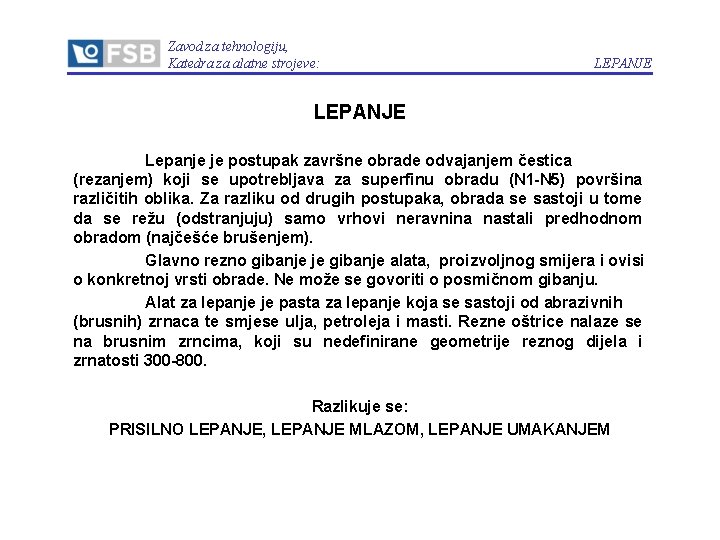 FSB Zavod za tehnologiju, Katedra za alatne strojeve:

LEPANJE

LEPANJE

Lepanje je postupak završne obrade odvajanjem čestica (rezanjem) koji se upotrebljava za superfinu obradu (N1-N5) površina različitih oblika. Za razliku od drugih postupaka, obrada se sastoji u tome da se režu (odstranjuju) samo vrhovi neravnina nastali predhodnom obradom (najčešće brušenjem).

Glavno rezno gibanje je gibanje alata, proizvoljnog smijera i ovisi o konkretnoj vrsti obrade. Ne može se govoriti o posmičnom gibanju.

Alat za lepanje je pasta za lepanje koja se sastoji od abrazivnih (brusnih) zrnaca te smjese ulja, petroleja i masti. Rezne oštrice nalaze se na brusnim zrncima, koji su nedefinirane geometrije reznog dijela i zrnatosti 300-800.

Razlikuje se:
PRISILNO LEPANJE, LEPANJE MLAZOM, LEPANJE UMAKANJEM